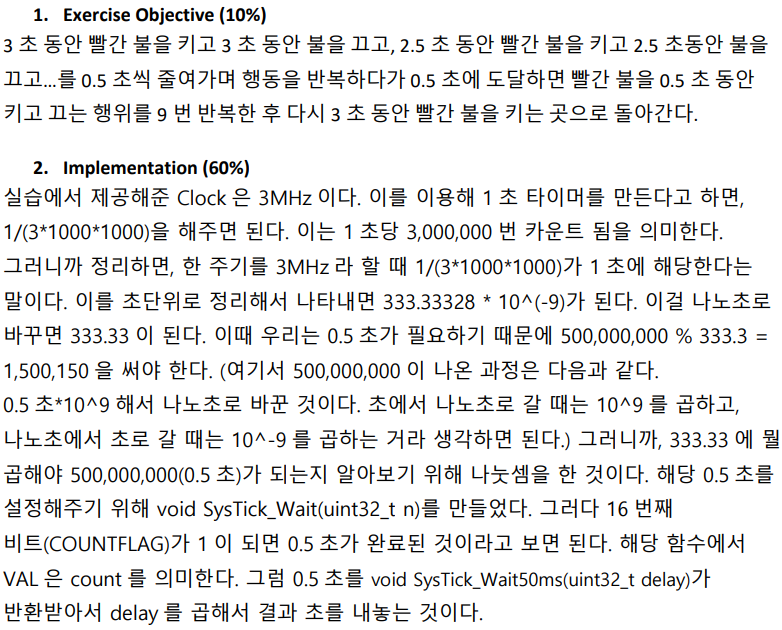 1. Exercise Objective (10%)

3 초 동안 빨간 불을 키고 3 초 동안 불을 끄고, 2.5 초 동안 빨간 불을 키고 2.5 초동안 불을 끄고...를 0.5 초씩 줄여가며 행동을 반복하다가 0.5 초에 도달하면 빨간 불을 0.5 초 동안 키고 끄는 행위를 9 번 반복한 후 다시 3 초 동안 빨간 불을 키는 곳으로 돌아간다.

2. Implementation (60%)

실습에서 제공해준 Clock 은 3MHz 이다. 이를 이용해 1 초 타이머를 만든다고 하면, 1/(3*1000*1000)을 해주면 된다. 이는 1 초당 3,000,000 번 카운트 됨을 의미한다. 그러니까 정리하면, 한 주기를 3MHz 라 할 때 1/(3*1000*1000)가 1 초에 해당한다는 말이다. 이를 초단위로 정리해서 나타내면 333.33328 * 10^(-9)가 된다. 이걸 나노초로 바꾸면 333.33 이 된다. 이때 우리는 0.5 초가 필요하기 때문에 500,000,000 % 333.3 = 1,500,150 을 써야 한다. (여기서 500,000,000 이 나온 과정은 다음과 같다. 0.5 초*10^9 해서 나노초로 바꾼 것이다. 초에서 나노초로 갈 때는 10^9 를 곱하고, 나노초에서 초로 갈 때는 10^-9 를 곱하는 거라 생각하면 된다.) 그러니까, 333.33 에 뭘 곱해야 500,000,000(0.5 초)가 되는지 알아보기 위해 나눗셈을 한 것이다. 해당 0.5 초를 설정해주기 위해 void SysTick_Wait(uint32_t n)를 만들었다. 그러다 16 번째 비트(COUNTFLAG)가 1 이 되면 0.5 초가 완료된 것이라고 보면 된다. 해당 함수에서 VAL 은 count 를 의미한다. 그럼 0.5 초를 void SysTick_Wait50ms(uint32_t delay)가 반환받아서 delay 를 곱해서 결과 초를 내놓는 것이다.